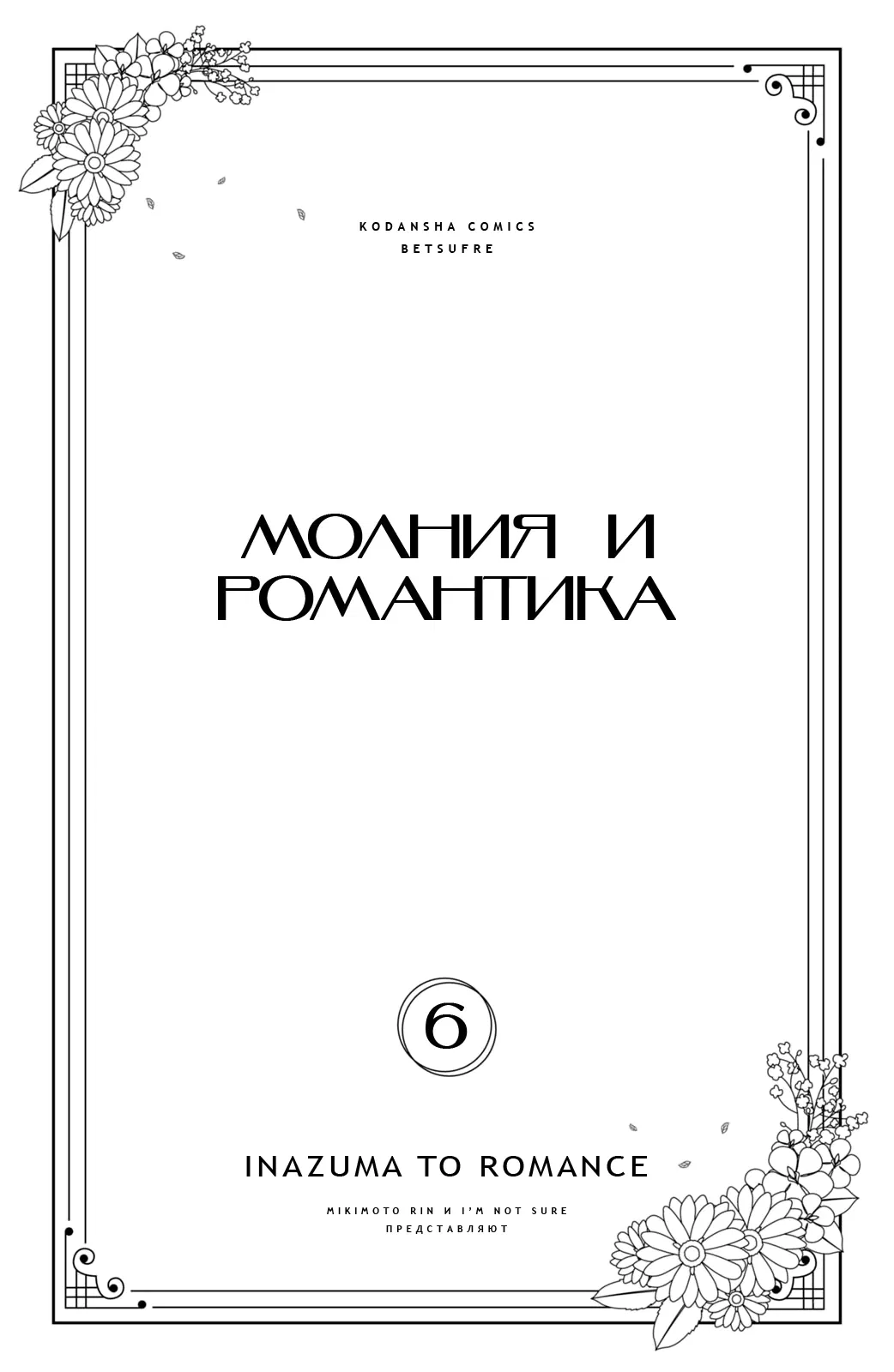 KODANSHA COMICS
BETSUFRE

МОЛНИЯ И
РОМАНТИКА

6

INAZUMA TO ROMANCE

MIKIMOTO RIN И I'M NOT SURE
ПРЕДСТАВЛЯЮТ